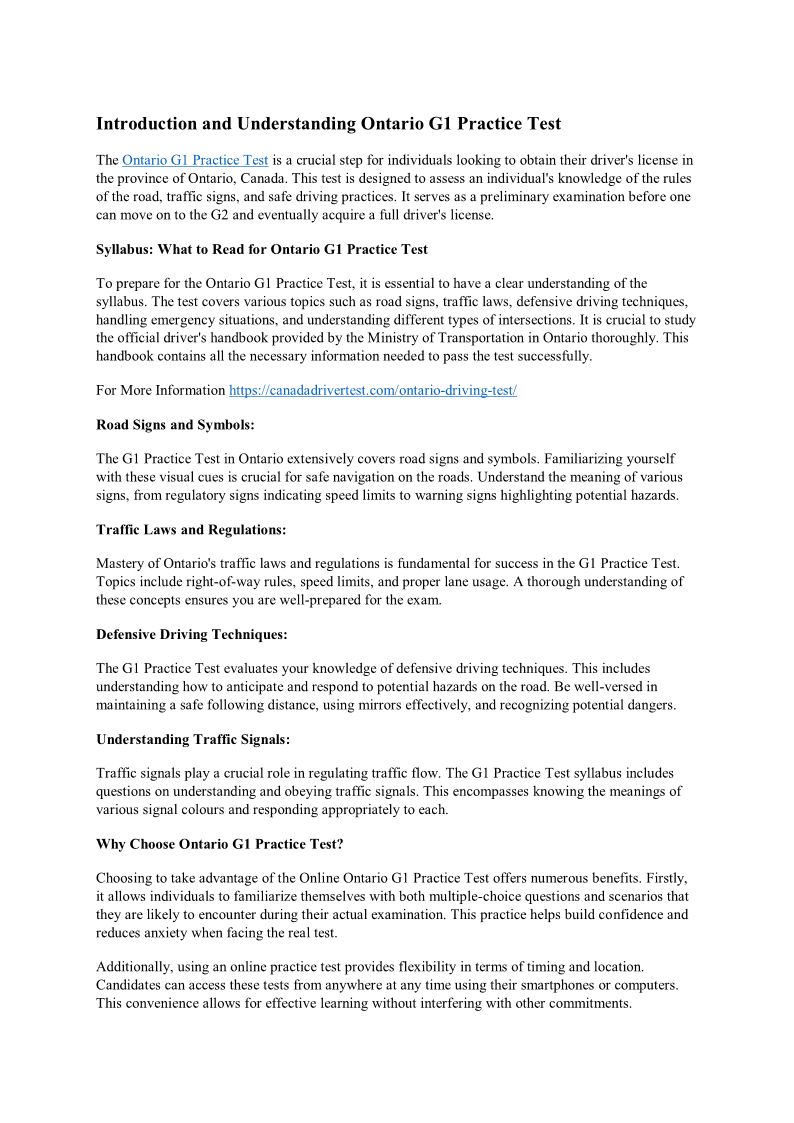 Introduction and Understanding Ontario G1 Practice Test

The Ontario G1 Practice Test is a crucial step for individuals looking to obtain their driver's license in the province of Ontario, Canada. This test is designed to assess an individual's knowledge of the rules of the road, traffic signs, and safe driving practices. It serves as a preliminary examination before one can move on to the G2 and eventually acquire a full driver's license.

Syllabus: What to Read for Ontario G1 Practice Test

To prepare for the Ontario G1 Practice Test, it is essential to have a clear understanding of the syllabus. The test covers various topics such as road signs, traffic laws, defensive driving techniques, handling emergency situations, and understanding different types of intersections. It is crucial to study the official driver's handbook provided by the Ministry of Transportation in Ontario thoroughly. This handbook contains all the necessary information needed to pass the test successfully.

For More Information https://canadadrivertest.com/ontario-driving-test/

Road Signs and Symbols:

The G1 Practice Test in Ontario extensively covers road signs and symbols. Familiarizing yourself with these visual cues is crucial for safe navigation on the roads. Understand the meaning of various signs, from regulatory signs indicating speed limits to warning signs highlighting potential hazards.

Traffic Laws and Regulations:

Mastery of Ontario's traffic laws and regulations is fundamental for success in the G1 Practice Test. Topics include right-of-way rules, speed limits, and proper lane usage. A thorough understanding of these concepts ensures you are well-prepared for the exam.

Defensive Driving Techniques:

The G1 Practice Test evaluates your knowledge of defensive driving techniques. This includes understanding how to anticipate and respond to potential hazards on the road. Be well-versed in maintaining a safe following distance, using mirrors effectively, and recognizing potential dangers.

Understanding Traffic Signals:

Traffic signals play a crucial role in regulating traffic flow. The G1 Practice Test syllabus includes questions on understanding and obeying traffic signals. This encompasses knowing the meanings of various signal colours and responding appropriately to each.

Why Choose Ontario G1 Practice Test?

Choosing to take advantage of the Online Ontario G1 Practice Test offers numerous benefits. Firstly, it allows individuals to familiarize themselves with both multiple-choice questions and scenarios that they are likely to encounter during their actual examination. This practice helps build confidence and reduces anxiety when facing the real test.

Additionally, using an online practice test provides flexibility in terms of timing and location. Candidates can access these tests from anywhere at any time using their smartphones or computers. This convenience allows for effective learning without interfering with other commitments.